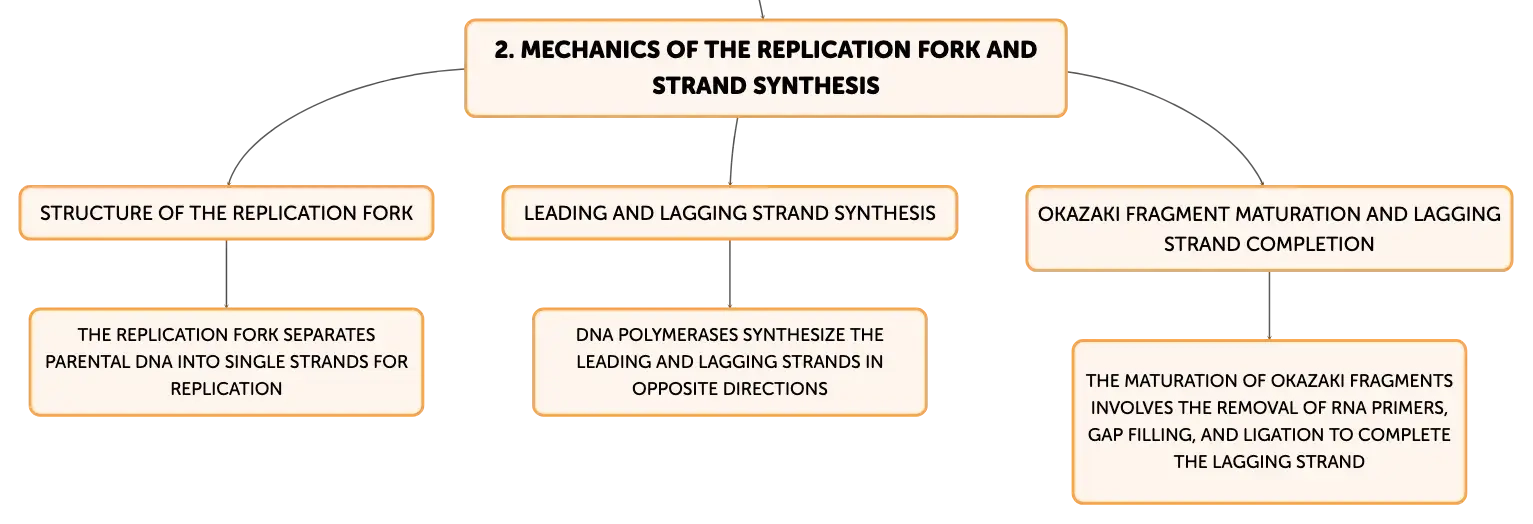 2. MECHANICS OF THE REPLICATION FORK AND STRAND SYNTHESIS

STRUCTURE OF THE REPLICATION FORK

THE REPLICATION FORK SEPARATES PARENTAL DNA INTO SINGLE STRANDS FOR REPLICATION

LEADING AND LAGGING STRAND SYNTHESIS

DNA POLYMERASES SYNTHESIZE THE LEADING AND LAGGING STRANDS IN OPPOSITE DIRECTIONS

OKAZAKI FRAGMENT MATURATION AND LAGGING STRAND COMPLETION

THE MATURATION OF OKAZAKI FRAGMENTS INVOLVES THE REMOVAL OF RNA PRIMERS, GAP FILLING, AND LIGATION TO COMPLETE THE LAGGING STRAND